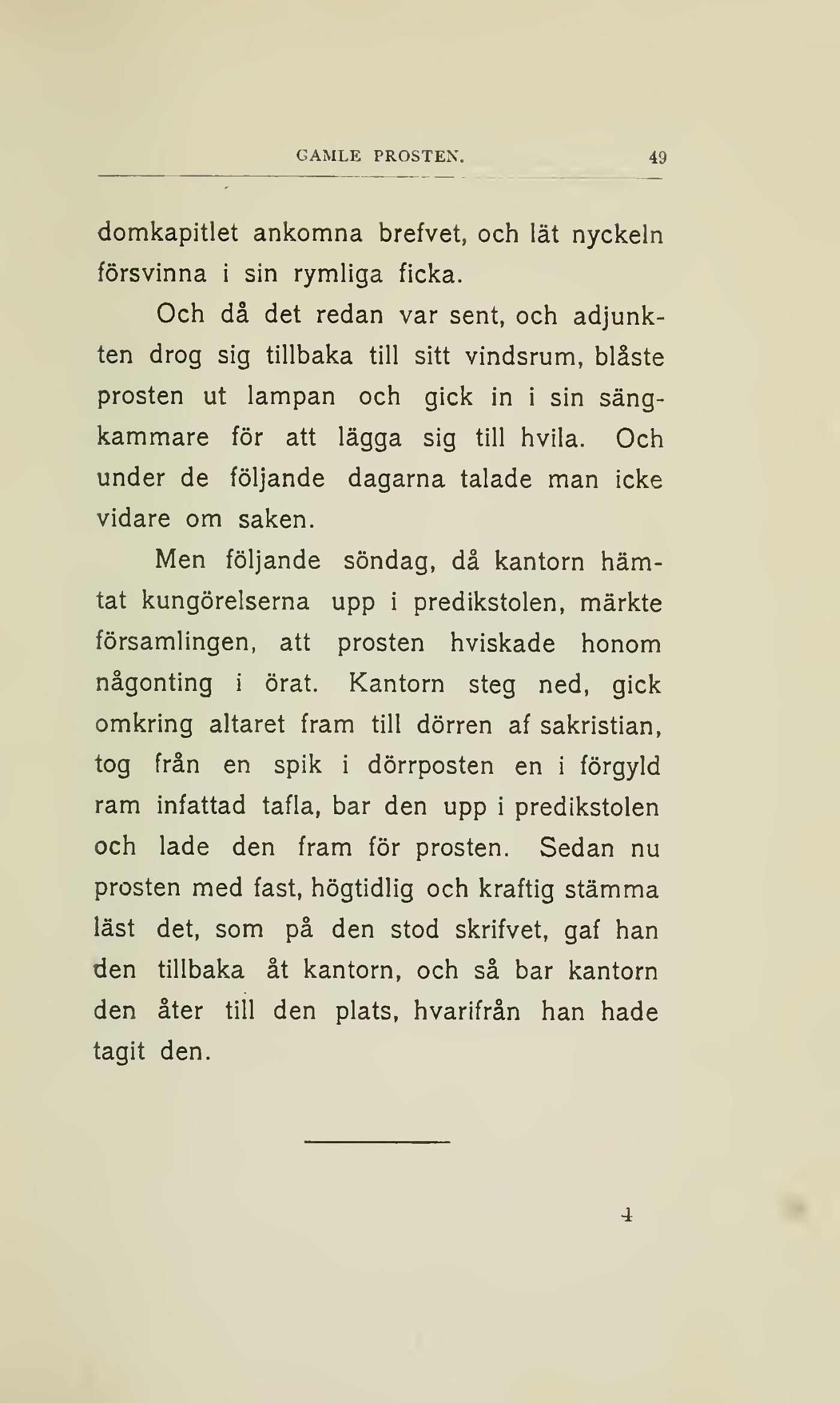 GAMLE PROSTEN. 49

domkapitlet ankomna brefvet, och lät nyckeln försvinna i sin rymliga ficka.

Och då det redan var sent, och adjunkten drog sig tillbaka till sitt vindsrum, blåste prosten ut lampan och gick in i sin sängkammare för att lägga sig till hvila. Och under de följande dagarna talade man icke vidare om saken.

Men följande söndag, då kantorn hämtat kungörelserna upp i predikstolen, märkte församlingen, att prosten hviskade honom någonting i örat. Kantorn steg ned, gick omkring altaret fram till dörren af sakristian, tog från en spik i dörrposten en i förgyld ram infattad tafla, bar den upp i predikstolen och lade den fram för prosten. Sedan nu prosten med fast, högtidlig och kraftig stämma läst det, som på den stod skrifvet, gaf han den tillbaka åt kantorn, och så bar kantorn den åter till den plats, hvarifrån han hade tagit den.

4